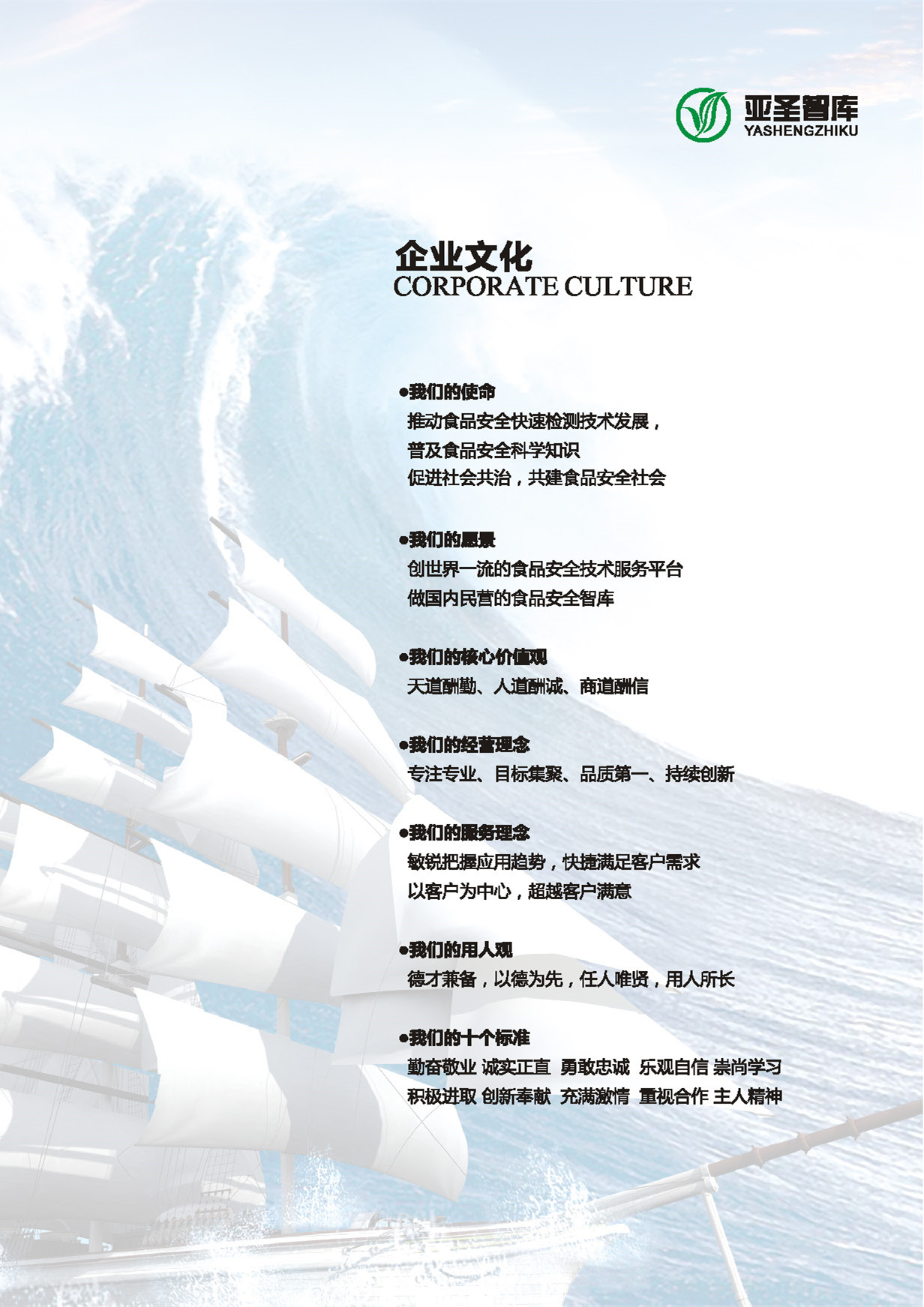 亚圣智库
YASHENGZHIKU

企业文化
CORPORATE CULTURE

• 我们的使命
推动食品安全快速检测技术发展，
普及食品安全科学知识
促进社会共治，共建食品安全社会

• 我们的愿景
创世界一流的食品安全技术服务平台
做国内民营的食品安全智库

• 我们的核心价值观
天道酬勤、人道酬诚、商道酬信

• 我们的经营理念
专注专业、目标集聚、品质第一、持续创新

• 我们的服务理念
敏锐把握应用趋势，快捷满足客户需求
以客户为中心，超越客户满意

• 我们的用人观
德才兼备，以德为先，任人唯贤，用人所长

• 我们的十个标准
勤奋敬业 诚实正直 勇敢忠诚 乐观自信 崇尚学习
积极进取 创新奉献 充满激情 重视合作 主人精神